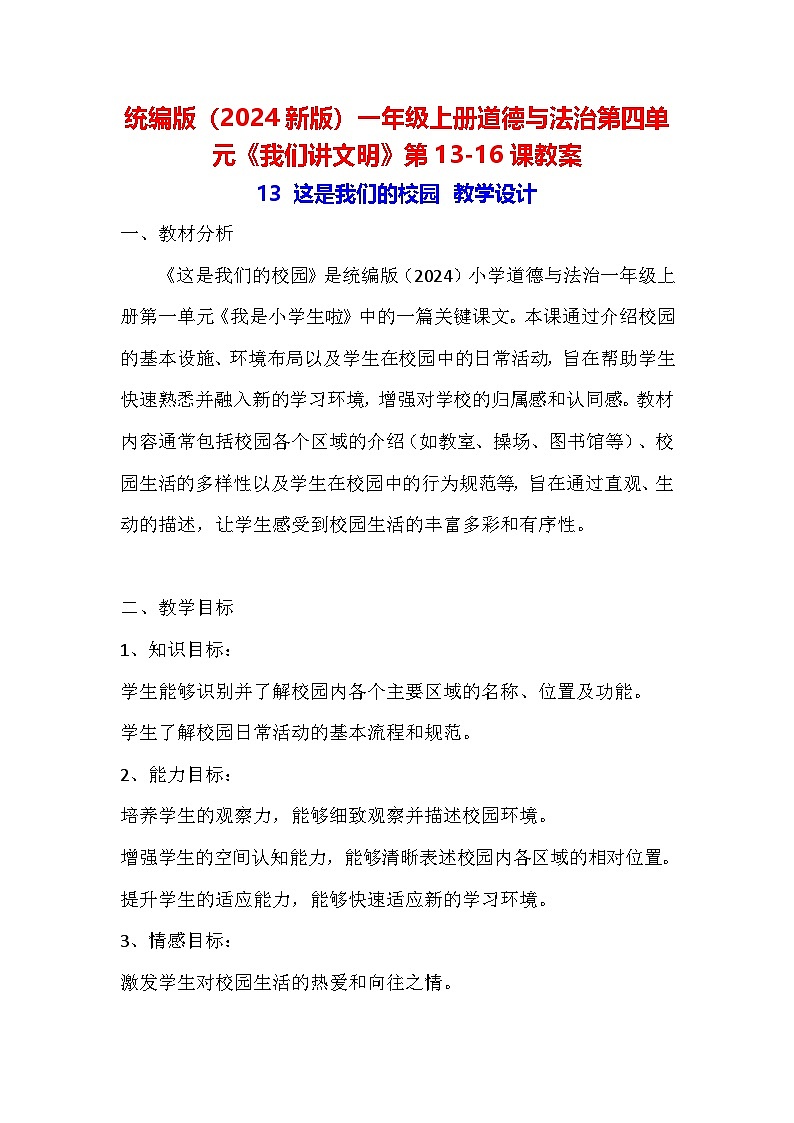 统编版（2024 新版）一年级上册道德与法治第四单元《我们讲文明》第 13-16 课教案

13 这是我们的校园 教学设计

一、教材分析

《这是我们的校园》是统编版（2024）小学道德与法治一年级上册第一单元《我是小学生啦》中的一篇关键课文。本课通过介绍校园的基本设施、环境布局以及学生在校园中的日常活动，旨在帮助学生快速熟悉并融入新的学习环境，增强对学校的归属感和认同感。教材内容通常包括校园各个区域的介绍（如教室、操场、图书馆等）、校园生活的多样性以及学生在校园中的行为规范等，旨在通过直观、生动的描述，让学生感受到校园生活的丰富多彩和有序性。

二、教学目标

1、知识目标：

学生能够识别并了解校园内各个主要区域的名称、位置及功能。

学生了解校园日常活动的基本流程和规范。

2、能力目标：

培养学生的观察力，能够细致观察并描述校园环境。

增强学生的空间认知能力，能够清晰表述校园内各区域的相对位置。

提升学生的适应能力，能够快速适应新的学习环境。

3、情感目标：

激发学生对校园生活的热爱和向往之情。